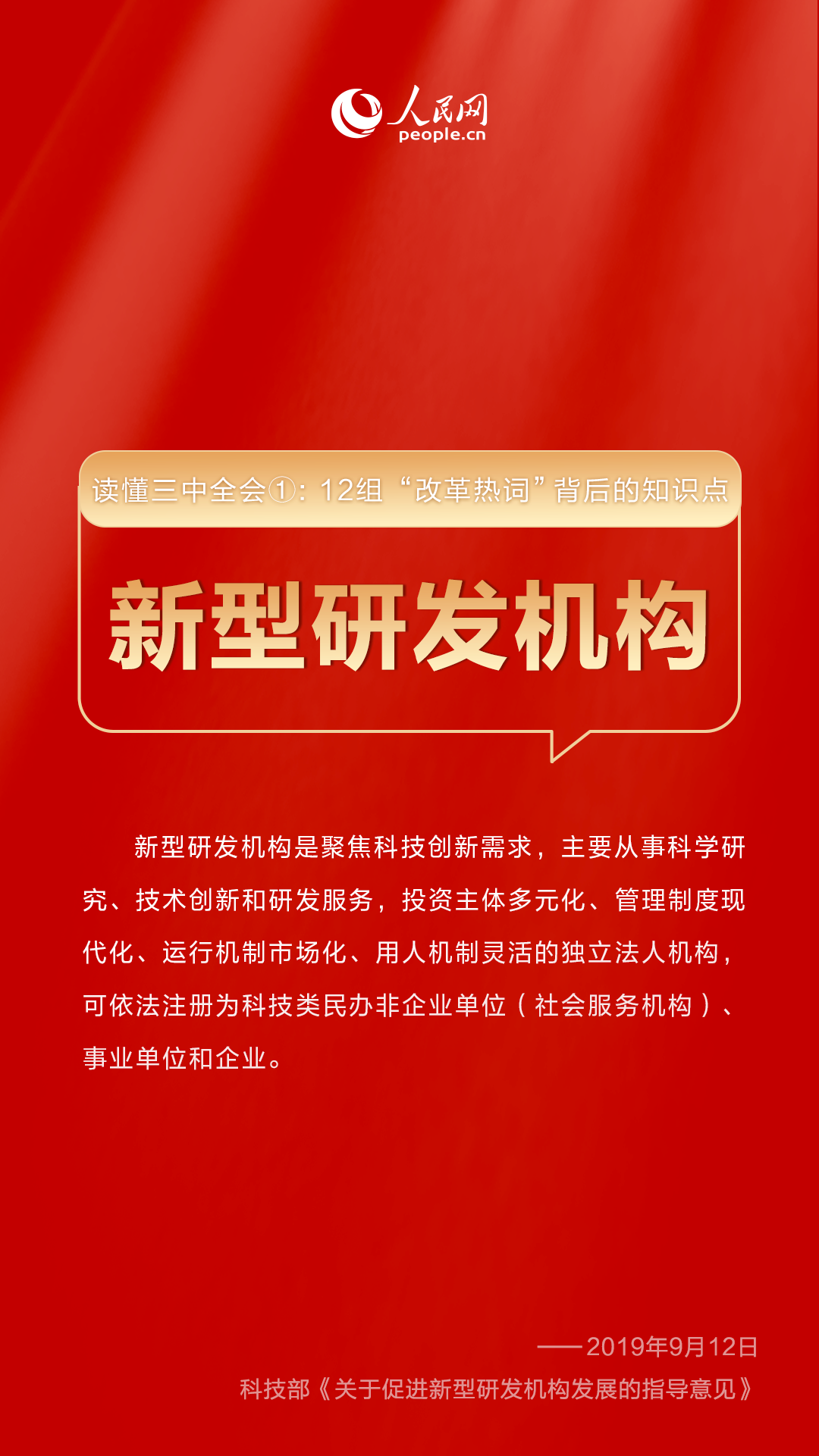 人民网
people.cn

读懂三中全会①：12组“改革热词”背后的知识点

新型研发机构

新型研发机构是聚焦科技创新需求，主要从事科学研究、技术创新和研发服务，投资主体多元化、管理制度现代化、运行机制市场化、用人机制灵活的独立法人机构，可依法注册为科技类民办非企业单位（社会服务机构）、事业单位和企业。

——2019年9月12日
科技部《关于促进新型研发机构发展的指导意见》